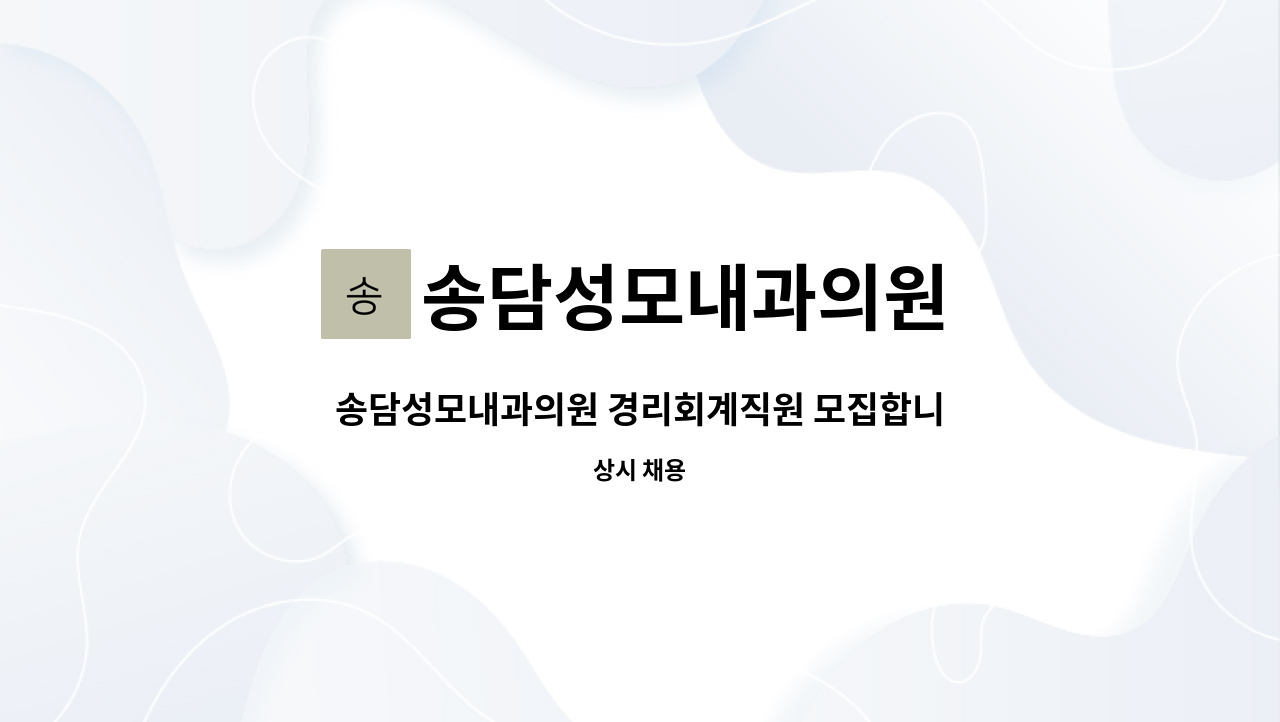 송

송담성모내과의원

송담성모내과의원 경리회계직원 모집합니

상시 채용